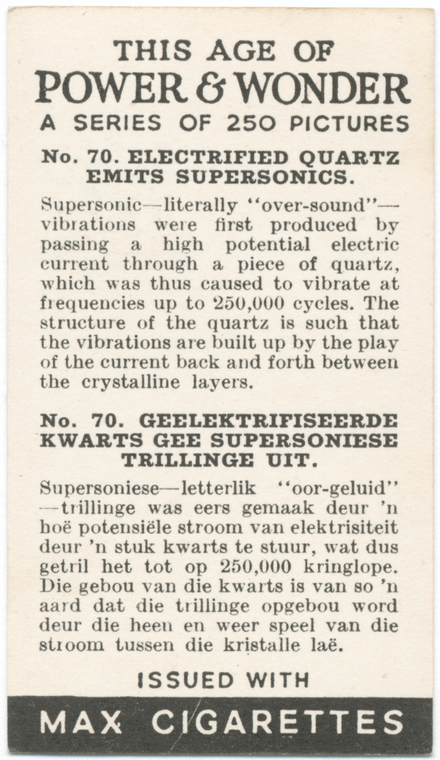 THIS AGE OF
POWER & WONDER
A SERIES OF 250 PICTURES

No. 70. ELECTRIFIED QUARTZ EMITS SUPERSONICS.

Supersonic—literally "over-sound"—vibrations were first produced by passing a high potential electric current through a piece of quartz, which was thus caused to vibrate at frequencies up to 250,000 cycles. The structure of the quartz is such that the vibrations are built up by the play of the current back and forth between the crystalline layers.

No. 70. GEELEKTRIFISEERDE KWARTS GEE SUPERSONIESE TRILLINGE UIT.

Supersoniese—letterlik "oor-geluid"—trillinge was eers gemaak deur 'n hoë potensiële stroom van elektrisiteit deur 'n stuk kwarts te stuur, wat dus getril het tot op 250,000 kringlope. Die gebou van die kwarts is van so 'n aard dat die trillinge opgebou word deur die heen en weer speel van die stroom tussen die kristalle laë.

ISSUED WITH

MAX CIGARETTES